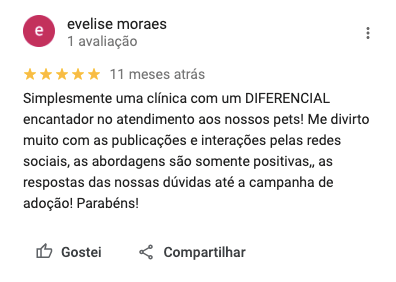 e

evelise moraes
1 avaliação

11 meses atrás

Simplesmente uma clínica com um DIFERENCIAL encantador no atendimento aos nossos pets! Me divirto muito com as publicações e interações pelas redes sociais, as abordagens são somente positivas,, as respostas das nossas dúvidas até a campanha de adoção! Parabéns!

Gostei Compartilhar